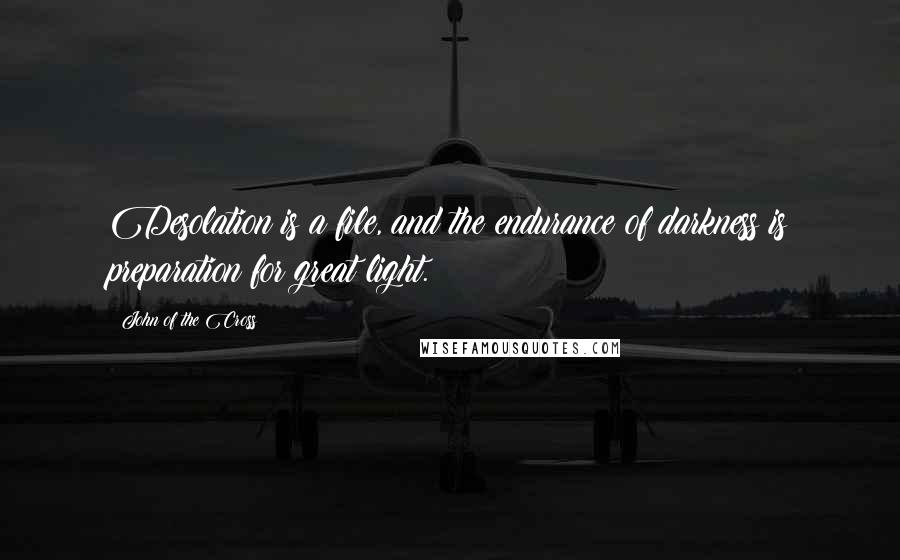 Desolation is a file, and the endurance of darkness is preparation for great light.

John of the Cross

WISEFAMOUSQUOTES.COM